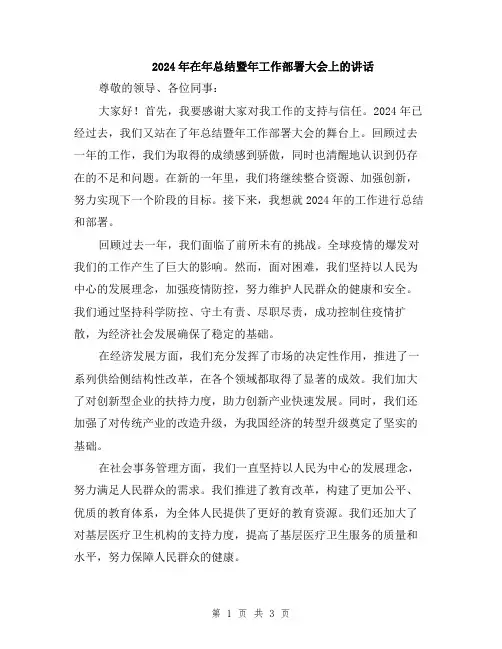 2024年在年总结暨年工作部署大会上的讲话

尊敬的领导、各位同事：

大家好！首先，我要感谢大家对我工作的支持与信任。2024年已经过去，我们又站在了年总结暨年工作部署大会的舞台上。回顾过去一年的工作，我们为取得的成绩感到骄傲，同时也清醒地认识到仍存在的不足和问题。在新的一年里，我们将继续整合资源、加强创新，努力实现下一个阶段的目标。接下来，我想就2024年的工作进行总结和部署。

回顾过去一年，我们面临了前所未有的挑战。全球疫情的爆发对我们的工作产生了巨大的影响。然而，面对困难，我们坚持以人民为中心的发展理念，加强疫情防控，努力维护人民群众的健康和安全。我们通过坚持科学防控、守土有责、尽职尽责，成功控制住疫情扩散，为经济社会发展确保了稳定的基础。

在经济发展方面，我们充分发挥了市场的决定性作用，推进了一系列供给侧结构性改革，在各个领域都取得了显著的成效。我们加大了对创新型企业的扶持力度，助力创新产业快速发展。同时，我们还加强了对传统产业的改造升级，为我国经济的转型升级奠定了坚实的基础。

在社会事务管理方面，我们一直坚持以人民为中心的发展理念，努力满足人民群众的需求。我们推进了教育改革，构建了更加公平、优质的教育体系，为全体人民提供了更好的教育资源。我们还加大了对基层医疗卫生机构的支持力度，提高了基层医疗卫生服务的质量和水平，努力保障人民群众的健康。

第 1 页 共 3 页